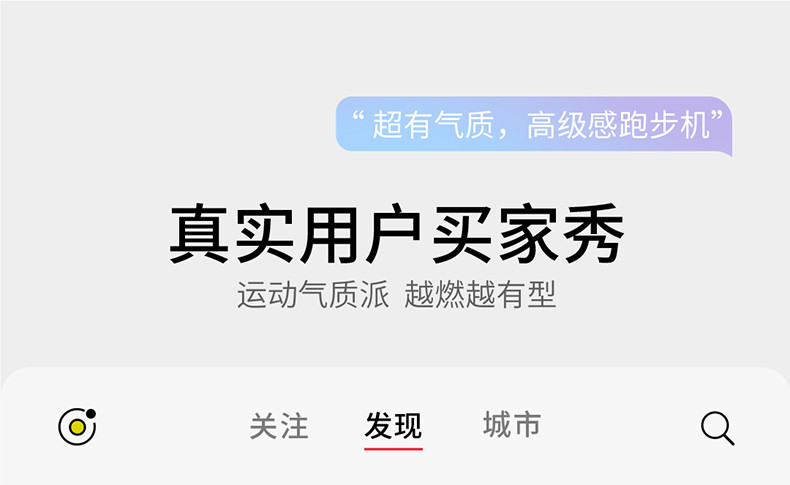 “超有气质，高级感跑步机”

真实用户买家秀

运动气质派 越燃越有型

关注 发现 城市